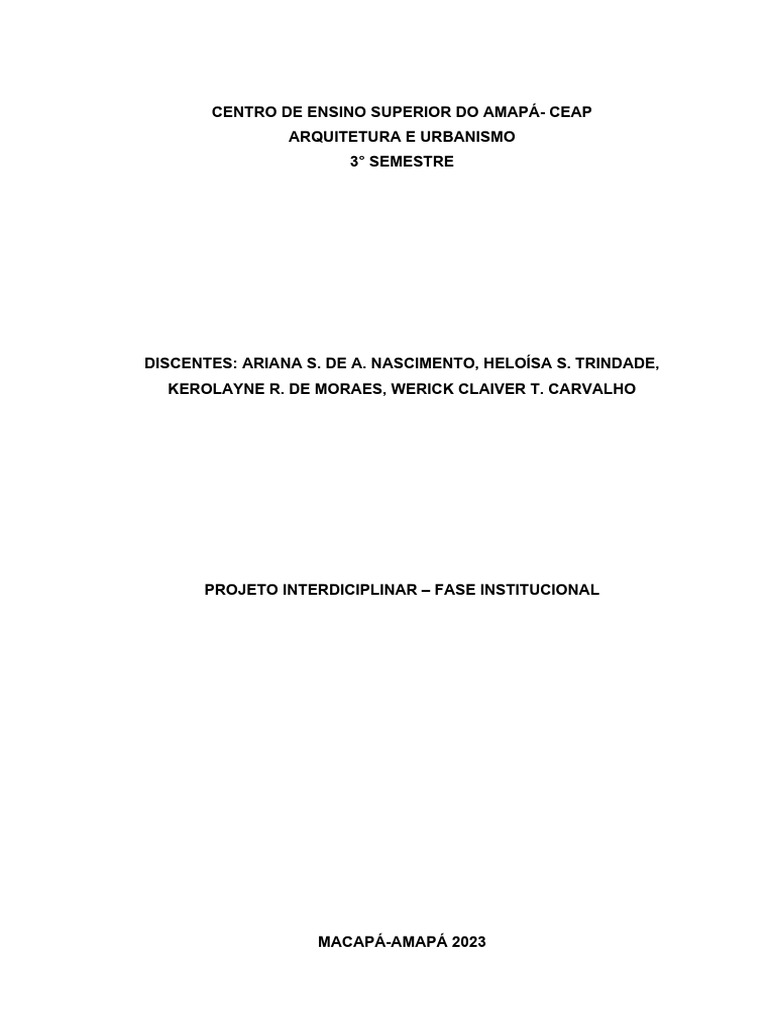 CENTRO DE ENSINO SUPERIOR DO AMAPÁ- CEAP
ARQUITETURA E URBANISMO
3° SEMESTRE

DISCENTES: ARIANA S. DE A. NASCIMENTO, HELOÍSA S. TRINDADE, KEROLAYNE R. DE MORAES, WERICK CLAIVER T. CARVALHO

PROJETO INTERDICIPLINAR – FASE INSTITUCIONAL

MACAPÁ-AMAPÁ 2023